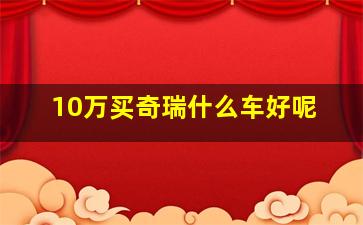 10万买奇瑞什么车好呢